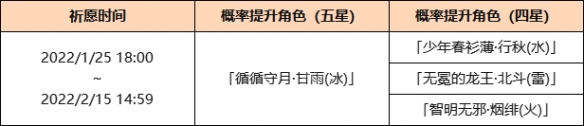 | 祈愿时间 | 概率提升角色（五星） | 概率提升角色（四星） |
|---|---|---|
| 2022/1/25 18:00 ~ 2022/2/15 14:59 | 「循循守月·甘雨(冰)」 | 「少年春衫薄·行秋(水)」 |
| | | 「无冕的龙王·北斗(雷)」 |
| | | 「智明无邪·烟绯(火)」 |